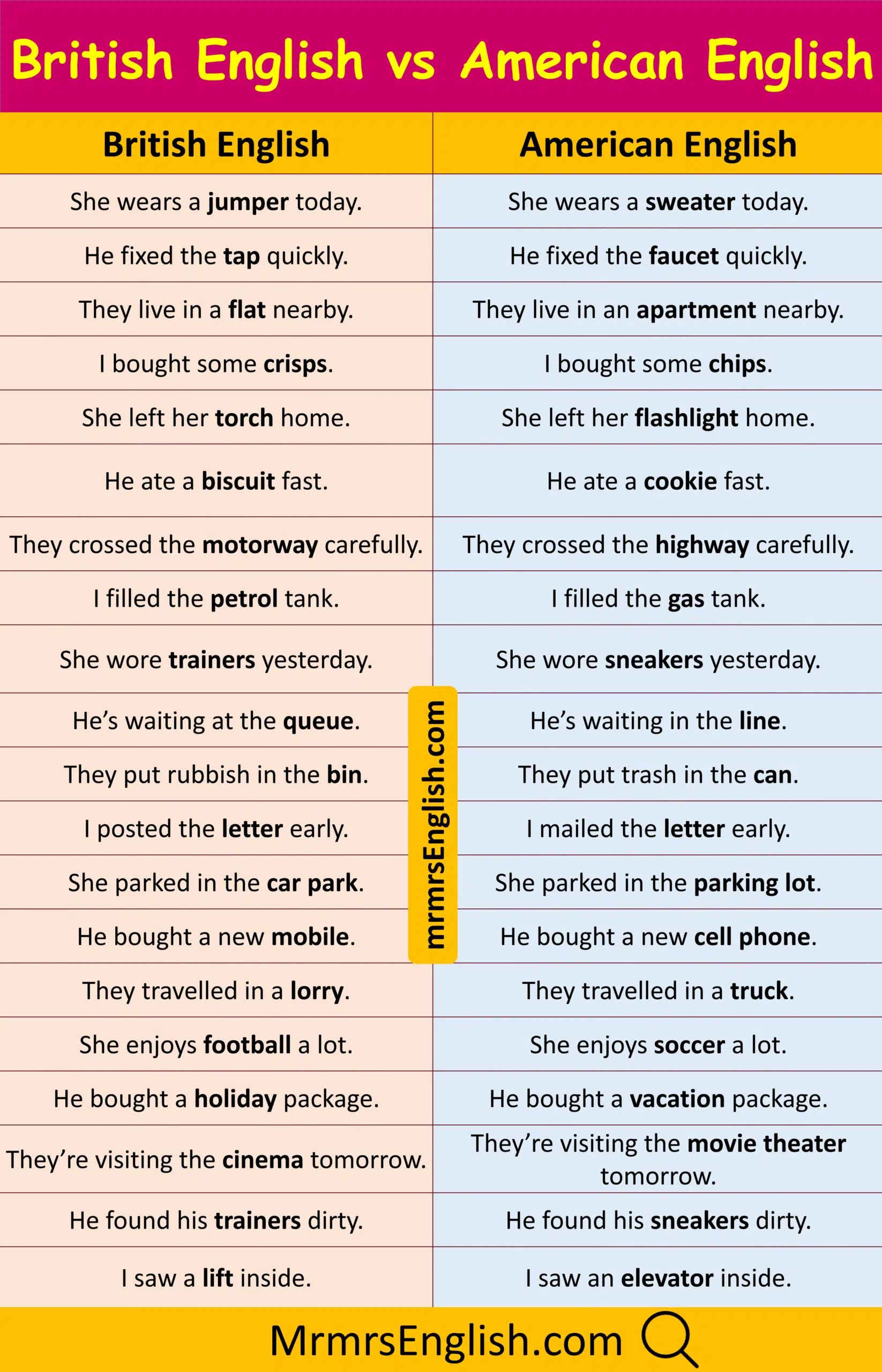 British English vs American English

| British English | American English |
|---|---|
| She wears a **jumper** today. | She wears a **sweater** today. |
| He fixed the **tap** quickly. | He fixed the **faucet** quickly. |
| They live in a **flat** nearby. | They live in an **apartment** nearby. |
| I bought some **crisps**. | I bought some **chips**. |
| She left her **torch** home. | She left her **flashlight** home. |
| He ate a **biscuit** fast. | He ate a **cookie** fast. |
| They crossed the **motorway** carefully. | They crossed the **highway** carefully. |
| I filled the **petrol** tank. | I filled the **gas** tank. |
| She wore **trainers** yesterday. | She wore **sneakers** yesterday. |
| He's waiting at the **queue**. | He's waiting in the **line**. |
| They put rubbish in the **bin**. | They put trash in the **can**. |
| I posted the **letter** early. | I mailed the **letter** early. |
| She parked in the **car park**. | She parked in the **parking lot**. |
| He bought a new **mobile**. | He bought a new **cell phone**. |
| They travelled in a **lorry**. | They travelled in a **truck**. |
| She enjoys **football** a lot. | She enjoys **soccer** a lot. |
| He bought a **holiday** package. | He bought a **vacation** package. |
| They're visiting the **cinema** tomorrow. | They're visiting the **movie theater** tomorrow. |
| He found his **trainers** dirty. | He found his **sneakers** dirty. |
| I saw a **lift** inside. | I saw an **elevator** inside. |

mrmrsEnglish.com

MrmrsEnglish.com